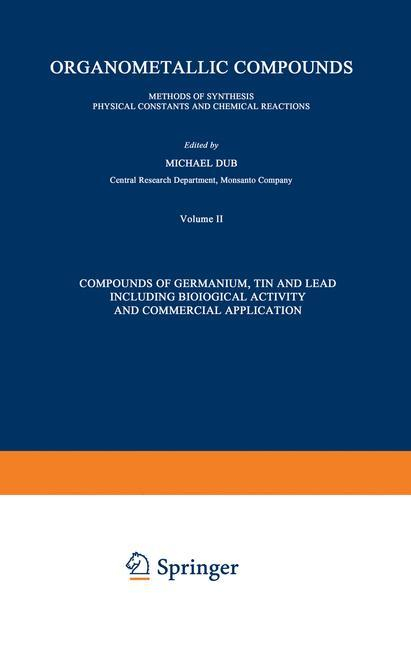 ORGANOMETALLIC COMPOUNDS

METHODS OF SYNTHESIS
PHYSICAL CONSTANTS AND CHEMICAL REACTIONS

Edited by

MICHAEL DUB

Central Research Department, Monsanto Company

Volume II

COMPOUNDS OF GERMANIUM, TIN AND LEAD
INCLUDING BIOIOGICAL ACTIVITY
AND COMMERCIAL APPLICATION

Springer